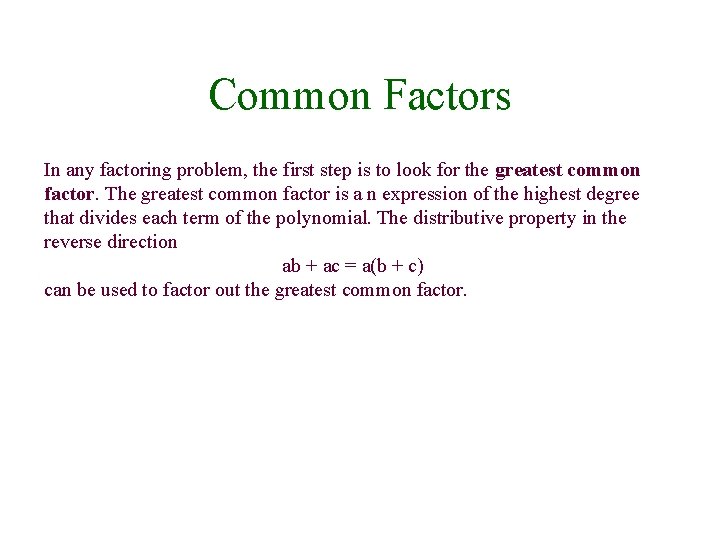 Common Factors

In any factoring problem, the first step is to look for the greatest common factor. The greatest common factor is a n expression of the highest degree that divides each term of the polynomial. The distributive property in the reverse direction

$ab + ac = a(b + c)$

can be used to factor out the greatest common factor.